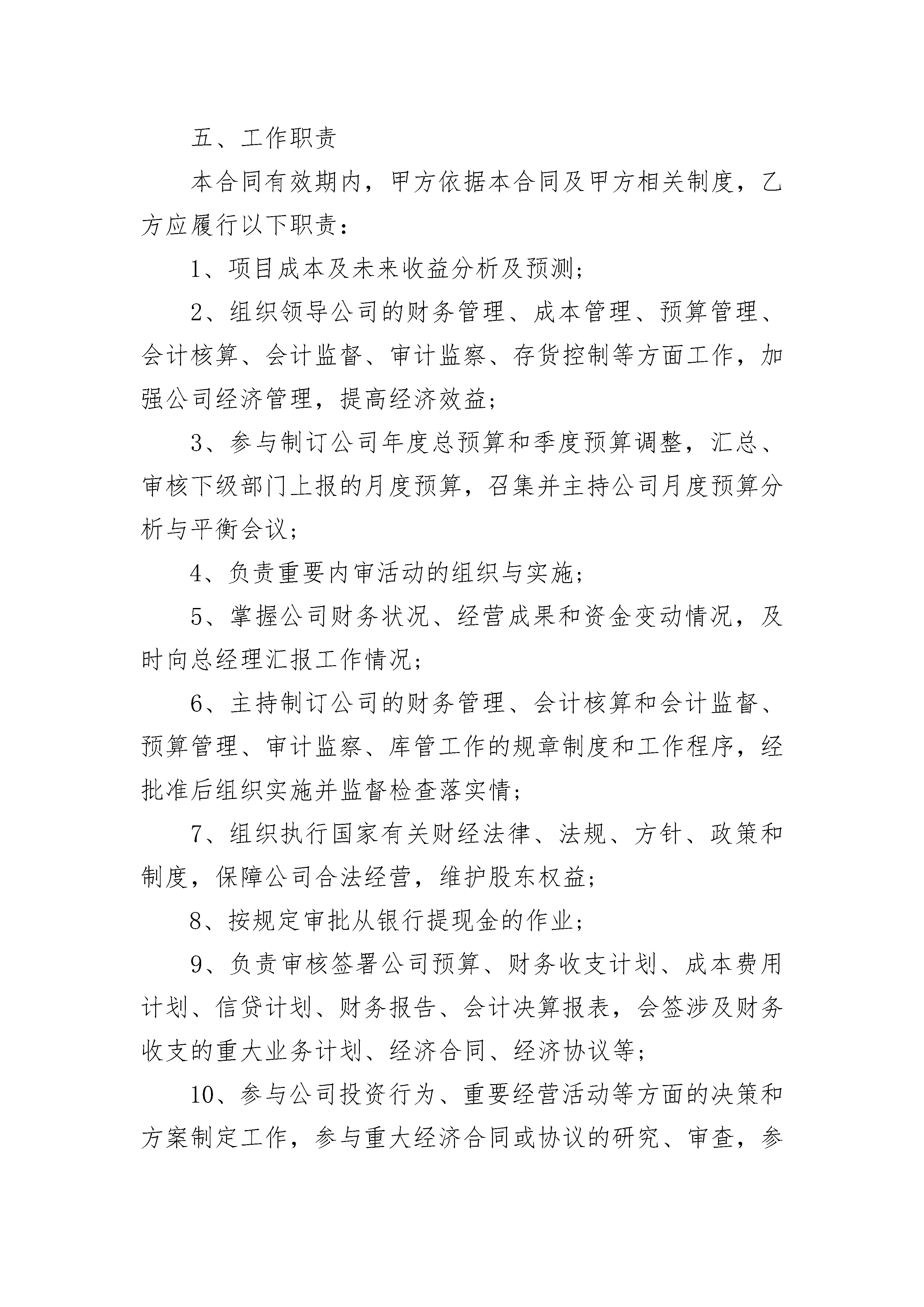 五、工作职责

本合同有效期内，甲方依据本合同及甲方相关制度，乙方应履行以下职责：

1、项目成本及未来收益分析及预测；

2、组织领导公司的财务管理、成本管理、预算管理、会计核算、会计监督、审计监察、存货控制等方面工作，加强公司经济管理，提高经济效益；

3、参与制订公司年度总预算和季度预算调整，汇总、审核下级部门上报的月度预算，召集并主持公司月度预算分析与平衡会议；

4、负责重要内审活动的组织与实施；

5、掌握公司财务状况、经营成果和资金变动情况，及时向总经理汇报工作情况；

6、主持制订公司的财务管理、会计核算和会计监督、预算管理、审计监察、库管工作的规章制度和工作程序，经批准后组织实施并监督检查落实情；

7、组织执行国家有关财经法律、法规、方针、政策和制度，保障公司合法经营，维护股东权益；

8、按规定审批从银行提现金的作业；

9、负责审核签署公司预算、财务收支计划、成本费用计划、信贷计划、财务报告、会计决算报表，会签涉及财务收支的重大业务计划、经济合同、经济协议等；

10、参与公司投资行为、重要经营活动等方面的决策和方案制定工作，参与重大经济合同或协议的研究、审查，参